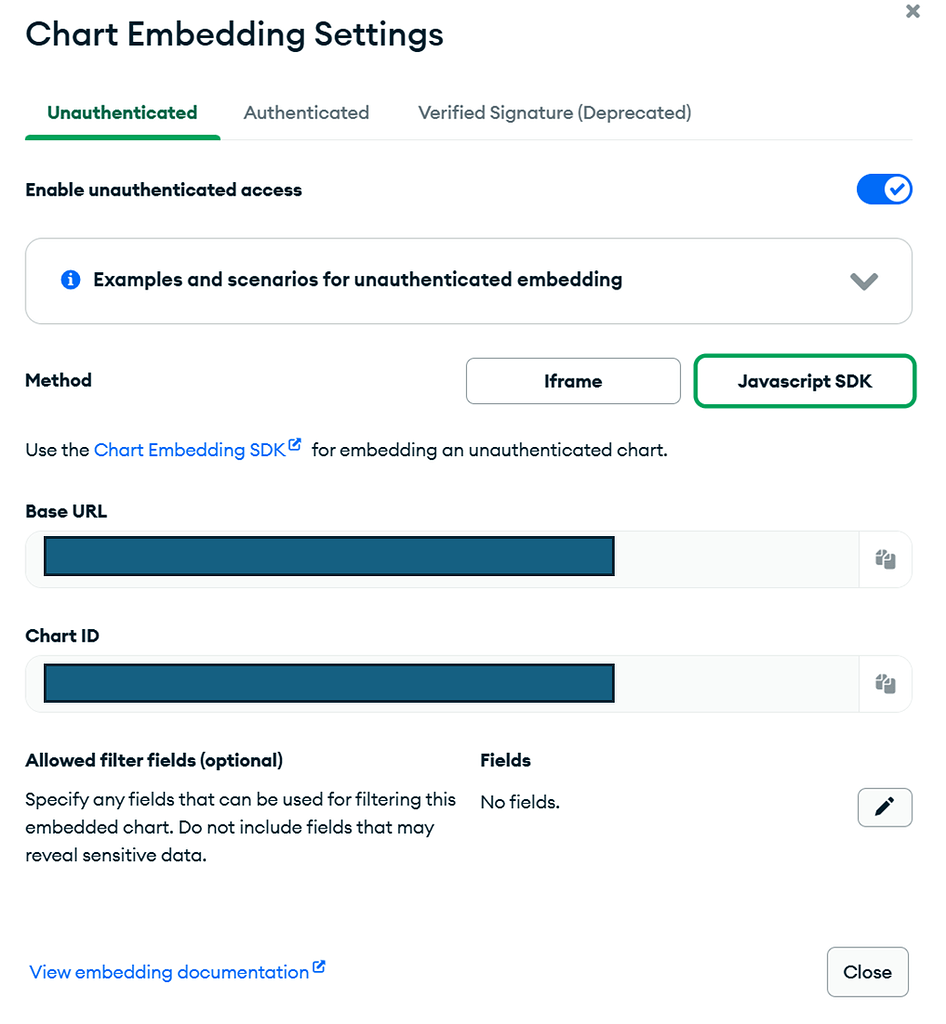 Chart Embedding Settings

Unauthenticated Authenticated Verified Signature (Deprecated)

Enable unauthenticated access

Examples and scenarios for unauthenticated embedding

Method

Iframe

Javascript SDK

Use the Chart Embedding SDK for embedding an unauthenticated chart.

Base URL

Chart ID

Allowed filter fields (optional)

Specify any fields that can be used for filtering this embedded chart. Do not include fields that may reveal sensitive data.

Fields

No fields.

View embedding documentation

Close